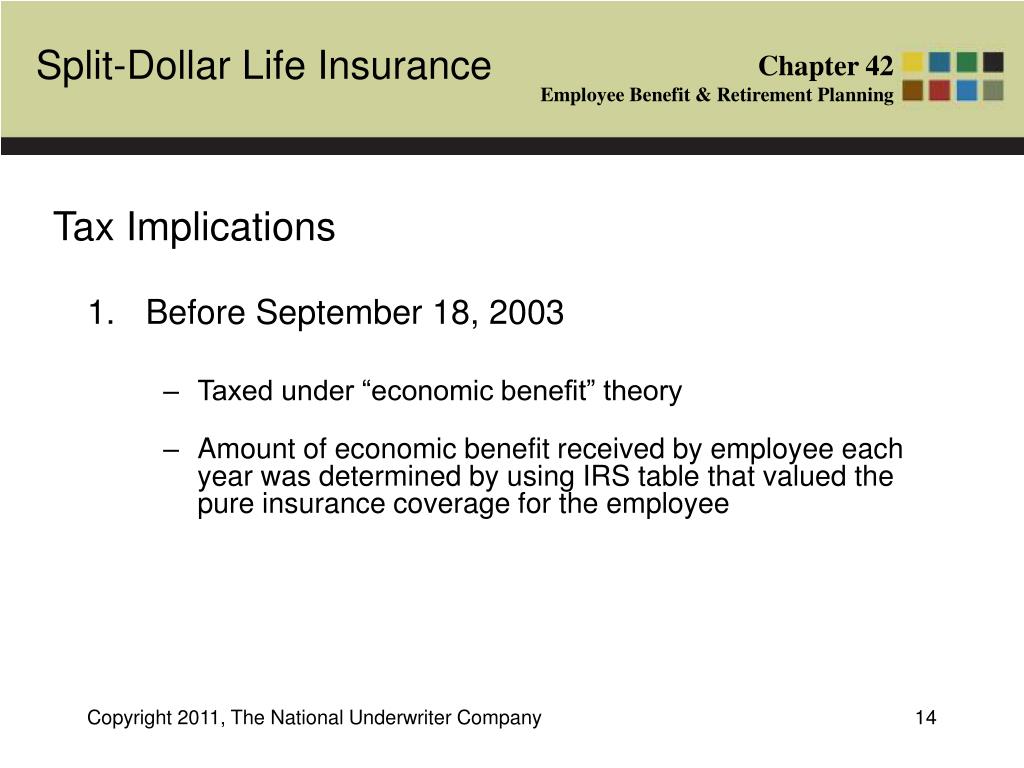 Split-Dollar Life Insurance

Chapter 42

Employee Benefit & Retirement Planning

Tax Implications

1. Before September 18, 2003

– Taxed under “economic benefit” theory

– Amount of economic benefit received by employee each year was determined by using IRS table that valued the pure insurance coverage for the employee

Copyright 2011, The National Underwriter Company

14